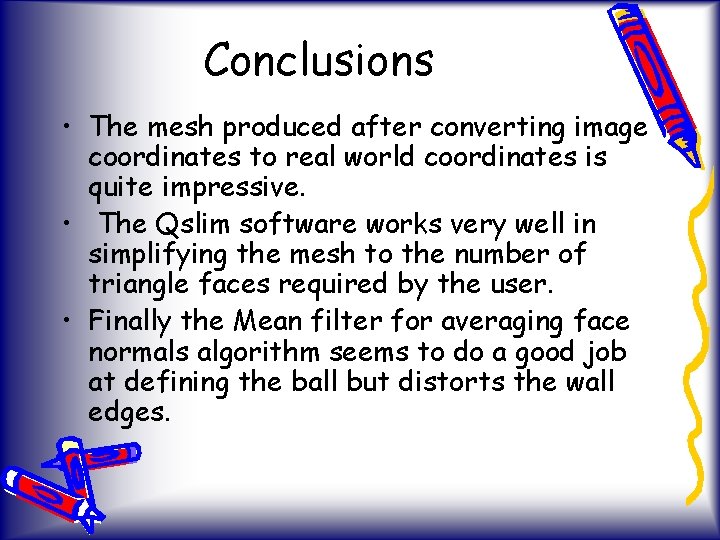 Conclusions

• The mesh produced after converting image coordinates to real world coordinates is quite impressive.
• The Qslim software works very well in simplifying the mesh to the number of triangle faces required by the user.
• Finally the Mean filter for averaging face normals algorithm seems to do a good job at defining the ball but distorts the wall edges.